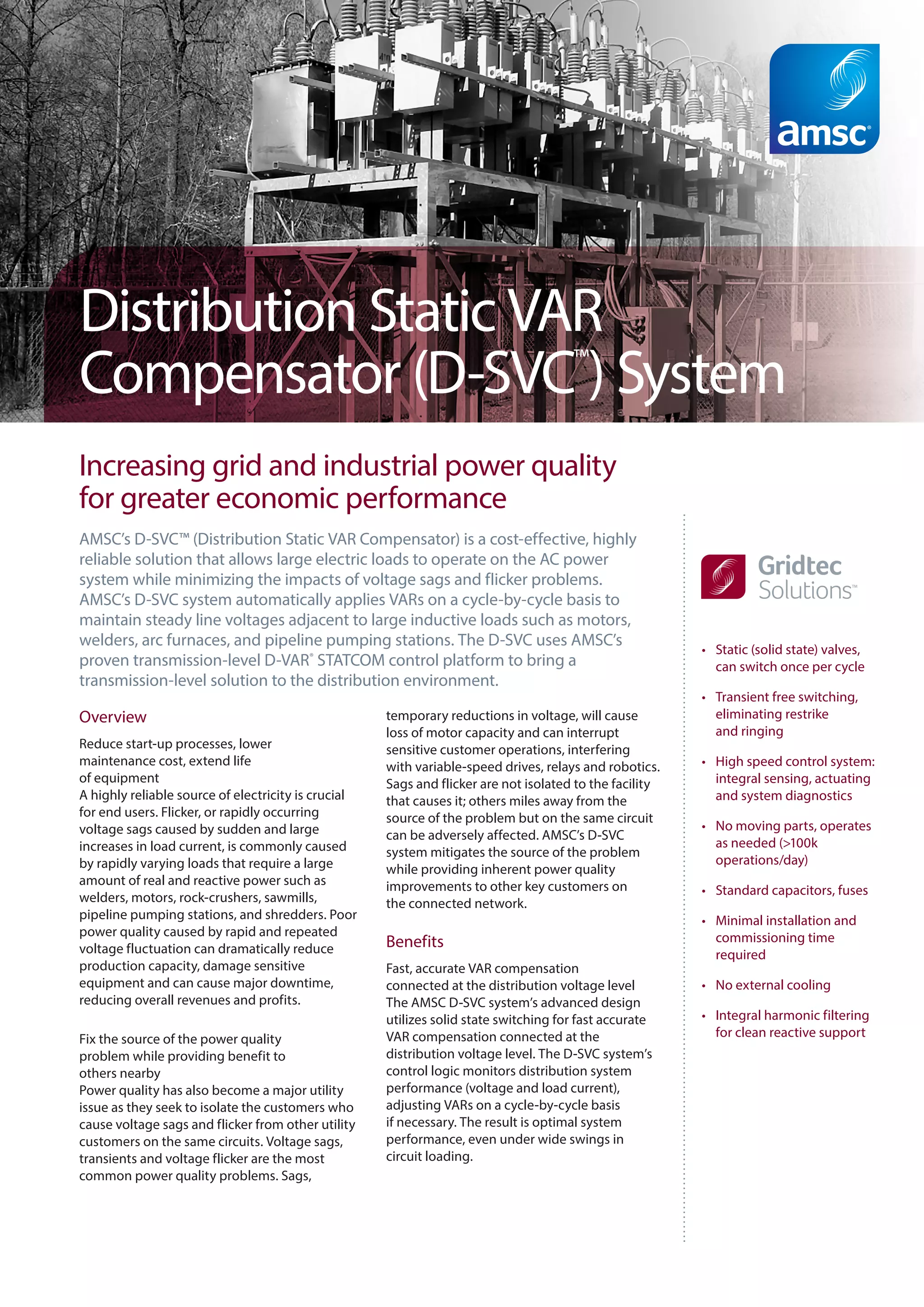 amsc®

Distribution Static VAR Compensator (D-SVC™) System

Increasing grid and industrial power quality for greater economic performance

AMSC's D-SVC™ (Distribution Static VAR Compensator) is a cost-effective, highly reliable solution that allows large electric loads to operate on the AC power system while minimizing the impacts of voltage sags and flicker problems. AMSC's D-SVC system automatically applies VARs on a cycle-by-cycle basis to maintain steady line voltages adjacent to large inductive loads such as motors, welders, arc furnaces, and pipeline pumping stations. The D-SVC uses AMSC's proven transmission-level D-VAR® STATCOM control platform to bring a transmission-level solution to the distribution environment.

Overview

Reduce start-up processes, lower maintenance cost, extend life of equipment
A highly reliable source of electricity is crucial for end users. Flicker, or rapidly occurring voltage sags caused by sudden and large increases in load current, is commonly caused by rapidly varying loads that require a large amount of real and reactive power such as welders, motors, rock-crushers, sawmills, pipeline pumping stations, and shredders. Poor power quality caused by rapid and repeated voltage fluctuation can dramatically reduce production capacity, damage sensitive equipment and can cause major downtime, reducing overall revenues and profits.

Fix the source of the power quality problem while providing benefit to others nearby
Power quality has also become a major utility issue as they seek to isolate the customers who cause voltage sags and flicker from other utility customers on the same circuits. Voltage sags, transients and voltage flicker are the most common power quality problems. Sags, temporary reductions in voltage, will cause loss of motor capacity and can interrupt sensitive customer operations, interfering with variable-speed drives, relays and robotics. Sags and flicker are not isolated to the facility that causes it; others miles away from the source of the problem but on the same circuit can be adversely affected. AMSC's D-SVC system mitigates the source of the problem while providing inherent power quality improvements to other key customers on the connected network.

Benefits

Fast, accurate VAR compensation connected at the distribution voltage level
The AMSC D-SVC system's advanced design utilizes solid state switching for fast accurate VAR compensation connected at the distribution voltage level. The D-SVC system's control logic monitors distribution system performance (voltage and load current), adjusting VARs on a cycle-by-cycle basis if necessary. The result is optimal system performance, even under wide swings in circuit loading.

Gridtec Solutions™

• Static (solid state) valves, can switch once per cycle
• Transient free switching, eliminating restrike and ringing
• High speed control system: integral sensing, actuating and system diagnostics
• No moving parts, operates as needed (>100k operations/day)
• Standard capacitors, fuses
• Minimal installation and commissioning time required
• No external cooling
• Integral harmonic filtering for clean reactive support